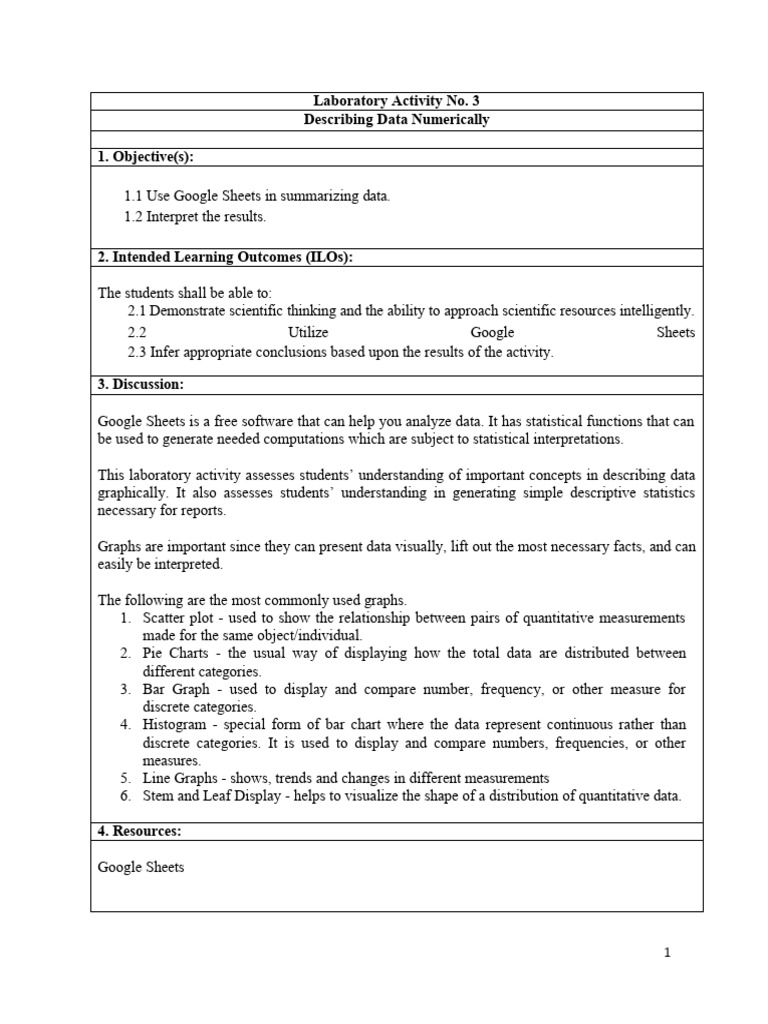 Laboratory Activity No. 3
Describing Data Numerically

1. Objective(s):

1.1 Use Google Sheets in summarizing data.
1.2 Interpret the results.

2. Intended Learning Outcomes (ILOs):

The students shall be able to:
2.1 Demonstrate scientific thinking and the ability to approach scientific resources intelligently.
2.2 Utilize Google Sheets
2.3 Infer appropriate conclusions based upon the results of the activity.

3. Discussion:

Google Sheets is a free software that can help you analyze data. It has statistical functions that can be used to generate needed computations which are subject to statistical interpretations.

This laboratory activity assesses students' understanding of important concepts in describing data graphically. It also assesses students' understanding in generating simple descriptive statistics necessary for reports.

Graphs are important since they can present data visually, lift out the most necessary facts, and can easily be interpreted.

The following are the most commonly used graphs.
1. Scatter plot - used to show the relationship between pairs of quantitative measurements made for the same object/individual.
2. Pie Charts - the usual way of displaying how the total data are distributed between different categories.
3. Bar Graph - used to display and compare number, frequency, or other measure for discrete categories.
4. Histogram - special form of bar chart where the data represent continuous rather than discrete categories. It is used to display and compare numbers, frequencies, or other measures.
5. Line Graphs - shows, trends and changes in different measurements
6. Stem and Leaf Display - helps to visualize the shape of a distribution of quantitative data.

4. Resources:

Google Sheets

1